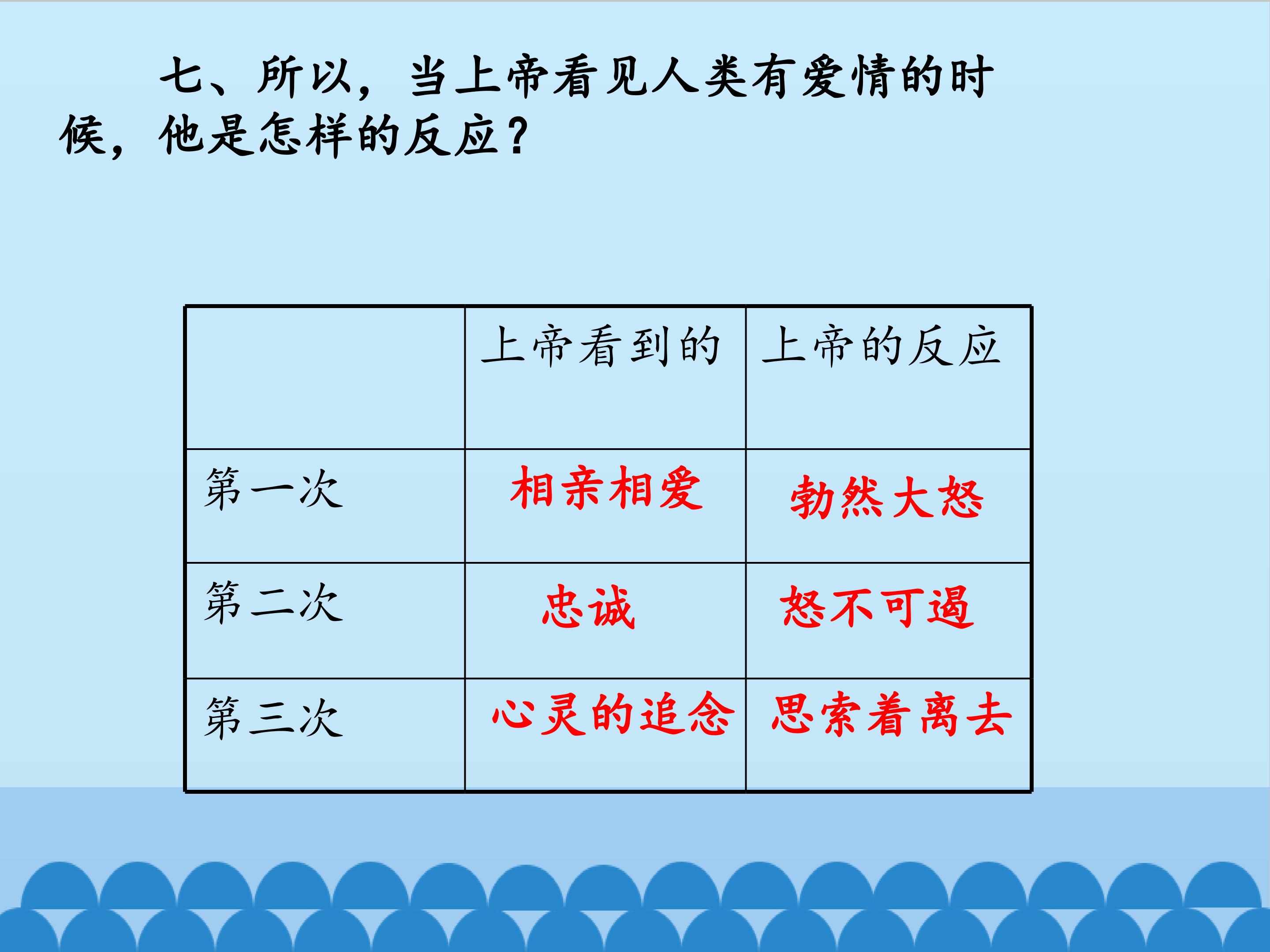 七、所以，当上帝看见人类有爱情的时候，他是怎样的反应？

|  | 上帝看到的 | 上帝的反应 |
|---|---|---|
| 第一次 | 相亲相爱 | 勃然大怒 |
| 第二次 | 忠诚 | 怒不可遏 |
| 第三次 | 心灵的追念 | 思索着离去 |